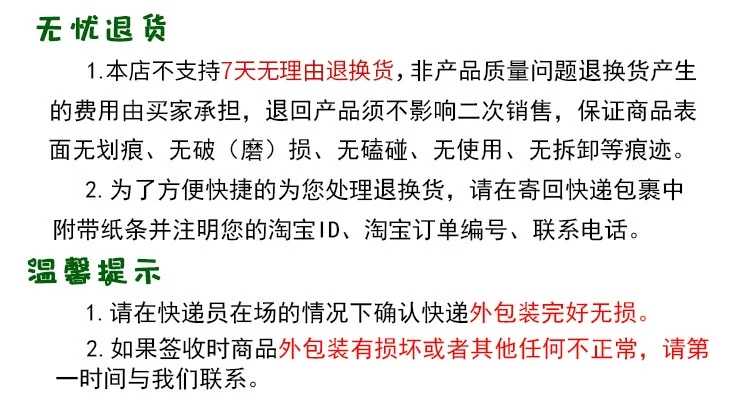 无忧退货

1.本店不支持7天无理由退换货，非产品质量问题退换货产生的费用由买家承担，退回产品须不影响二次销售，保证商品表面无划痕、无破（磨）损、无磕碰、无使用、无拆卸等痕迹。

2.为了方便快捷的为您处理退换货，请在寄回快递包裹中附带纸条并注明您的淘宝ID、淘宝订单编号、联系电话。

温馨提示

1.请在快递员在场的情况下确认快递外包装完好无损。

2.如果签收时商品外包装有损坏或者其他任何不正常，请第一时间与我们联系。